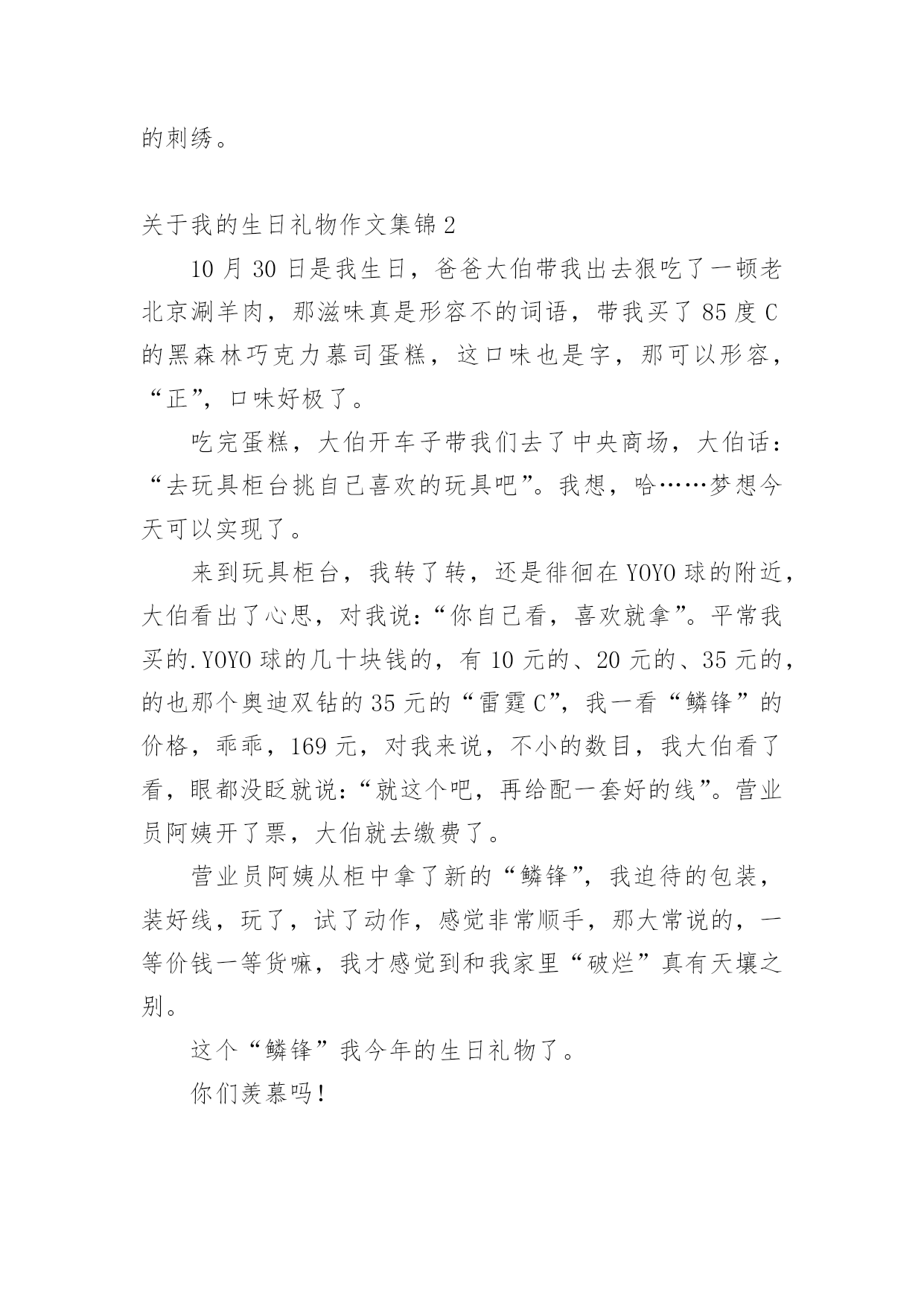 的刺绣。

关于我的生日礼物作文集锦 2

10 月 30 日是我生日，爸爸大伯带我出去狠吃了一顿老北京涮羊肉，那滋味真是形容不的词语，带我买了 85 度 C 的黑森林巧克力慕司蛋糕，这口味也是字，那可以形容，“正”，口味好极了。

吃完蛋糕，大伯开车子带我们去了中央商场，大伯话：“去玩具柜台挑自己喜欢的玩具吧”。我想，哈……梦想今天可以实现了。

来到玩具柜台，我转了转，还是徘徊在 YOYO 球的附近，大伯看出了心思，对我说：“你自己看，喜欢就拿”。平常我买的.YOYO 球的几十块钱的，有 10 元的、20 元的、35 元的，的也那个奥迪双钻的 35 元的“雷霆 C”，我一看“鳞锋”的价格，乖乖，169 元，对我来说，不小的数目，我大伯看了看，眼都没眨就说：“就这个吧，再给配一套好的线”。营业员阿姨开了票，大伯就去缴费了。

营业员阿姨从柜中拿了新的“鳞锋”，我迫待的包装，装好线，玩了，试了动作，感觉非常顺手，那大常说的，一等价钱一等货嘛，我才感觉到和我家里“破烂”真有天壤之别。

这个“鳞锋”我今年的生日礼物了。

你们羡慕吗！